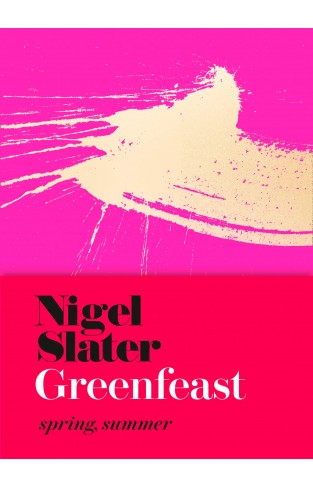 Nigel
Slater
Greenfeast

spring, summer